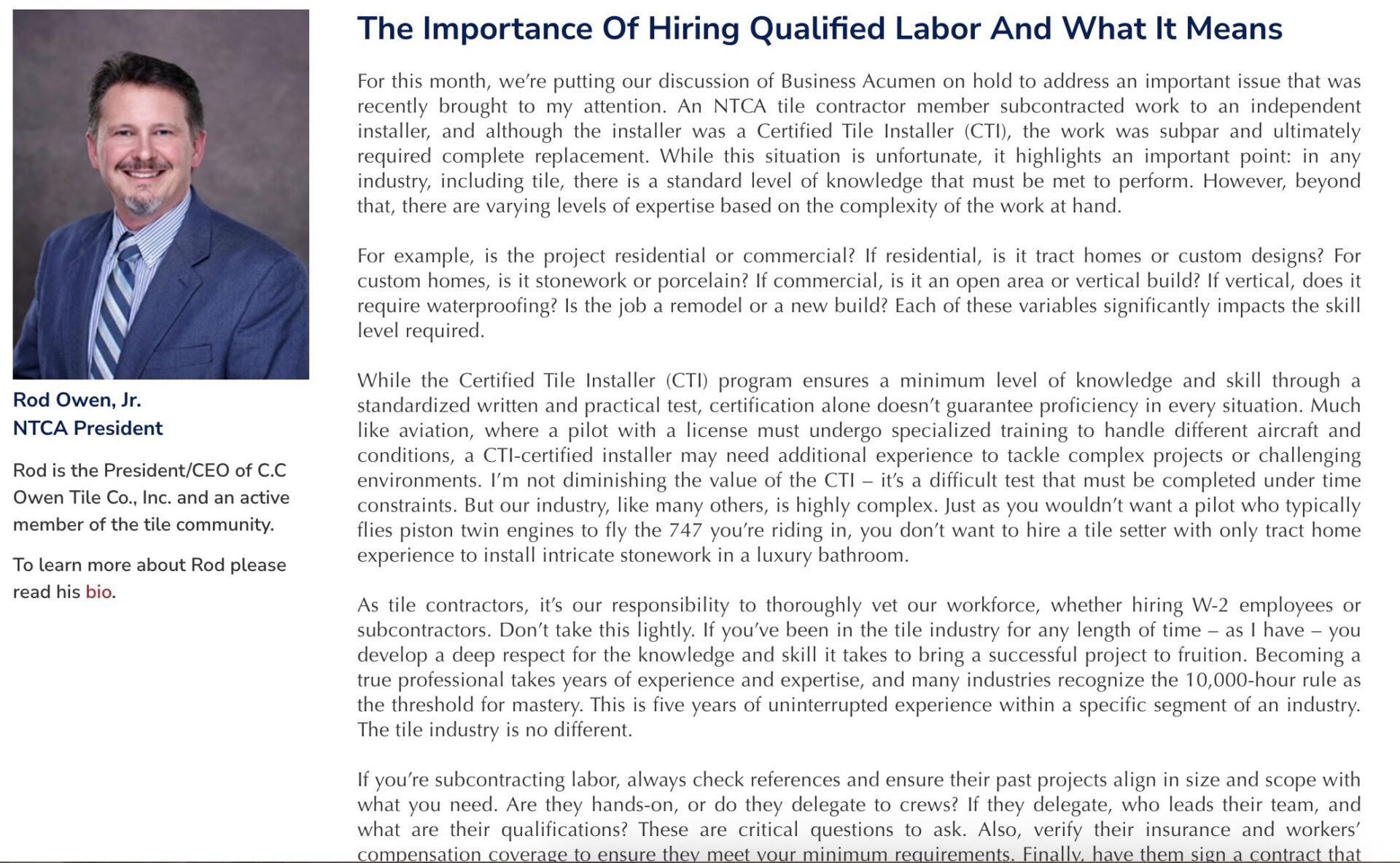 Rod Owen, Jr.
NTCA President

Rod is the President/CEO of C.C Owen Tile Co., Inc. and an active member of the tile community.

To learn more about Rod please read his bio.

The Importance Of Hiring Qualified Labor And What It Means

For this month, we're putting our discussion of Business Acumen on hold to address an important issue that was recently brought to my attention. An NTCA tile contractor member subcontracted work to an independent installer, and although the installer was a Certified Tile Installer (CTI), the work was subpar and ultimately required complete replacement. While this situation is unfortunate, it highlights an important point: in any industry, including tile, there is a standard level of knowledge that must be met to perform. However, beyond that, there are varying levels of expertise based on the complexity of the work at hand.

For example, is the project residential or commercial? If residential, is it tract homes or custom designs? For custom homes, is it stonework or porcelain? If commercial, is it an open area or vertical build? If vertical, does it require waterproofing? Is the job a remodel or a new build? Each of these variables significantly impacts the skill level required.

While the Certified Tile Installer (CTI) program ensures a minimum level of knowledge and skill through a standardized written and practical test, certification alone doesn't guarantee proficiency in every situation. Much like aviation, where a pilot with a license must undergo specialized training to handle different aircraft and conditions, a CTI-certified installer may need additional experience to tackle complex projects or challenging environments. I'm not diminishing the value of the CTI – it's a difficult test that must be completed under time constraints. But our industry, like many others, is highly complex. Just as you wouldn't want a pilot who typically flies piston twin engines to fly the 747 you're riding in, you don't want to hire a tile setter with only tract home experience to install intricate stonework in a luxury bathroom.

As tile contractors, it's our responsibility to thoroughly vet our workforce, whether hiring W-2 employees or subcontractors. Don't take this lightly. If you've been in the tile industry for any length of time – as I have – you develop a deep respect for the knowledge and skill it takes to bring a successful project to fruition. Becoming a true professional takes years of experience and expertise, and many industries recognize the 10,000-hour rule as the threshold for mastery. This is five years of uninterrupted experience within a specific segment of an industry. The tile industry is no different.

If you're subcontracting labor, always check references and ensure their past projects align in size and scope with what you need. Are they hands-on, or do they delegate to crews? If they delegate, who leads their team, and what are their qualifications? These are critical questions to ask. Also, verify their insurance and workers' compensation coverage to ensure they meet your minimum requirements. Finally, have them sign a contract that